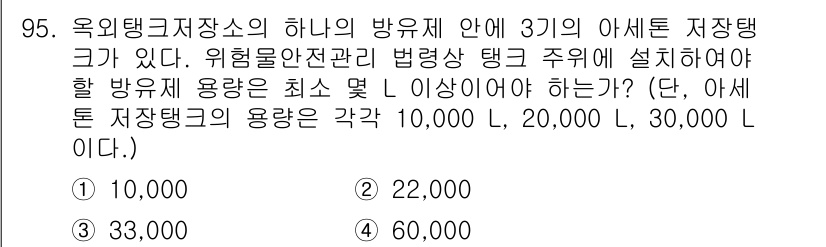 95. 옥외탱크저장소의 하나의 방유제 안에 3기의 아세톤 저장탱크가 있다. 위험물안전관리 법령상 탱크 주위에 설치하여야 할 방유제 용량은 최소 몇 L 이상이어야 하는가? (단, 아세톤 저장탱크의 용량은 각각 10,000 L, 20,000 L, 30,000 L 이다.)

① 10,000
② 22,000
③ 33,000
④ 60,000